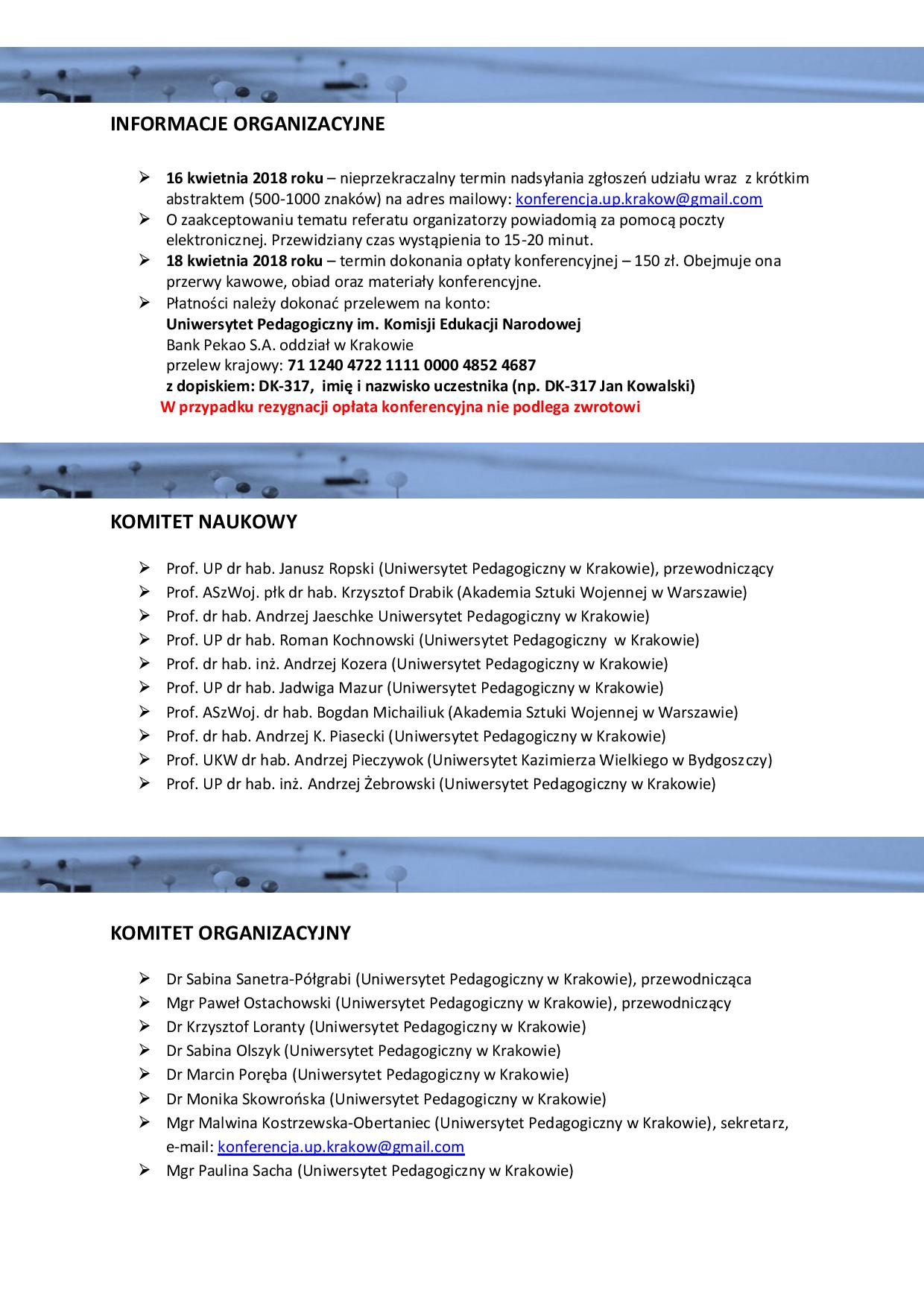 INFORMACJE ORGANIZACYJNE

➢ 16 kwietnia 2018 roku – nieprzekraczalny termin nadsyłania zgłoszeń udziału wraz z krótkim abstraktem (500-1000 znaków) na adres mailowy: konferencja.up.krakow@gmail.com
➢ O zaakceptowaniu tematu referatu organizatorzy powiadomią za pomocą poczty elektronicznej. Przewidziany czas wystąpienia to 15-20 minut.
➢ 18 kwietnia 2018 roku – termin dokonania opłaty konferencyjnej – 150 zł. Obejmuje ona przerwy kawowe, obiad oraz materiały konferencyjne.
➢ Płatności należy dokonać przelewem na konto:
Uniwersytet Pedagogiczny im. Komisji Edukacji Narodowej
Bank Pekao S.A. oddział w Krakowie
przelew krajowy: 71 1240 4722 1111 0000 4852 4687
z dopiskiem: DK-317, imię i nazwisko uczestnika (np. DK-317 Jan Kowalski)
W przypadku rezygnacji opłata konferencyjna nie podlega zwrotowi

KOMITET NAUKOWY

➢ Prof. UP dr hab. Janusz Ropski (Uniwersytet Pedagogiczny w Krakowie), przewodniczący
➢ Prof. ASzWoj. płk dr hab. Krzysztof Drabik (Akademia Sztuki Wojennej w Warszawie)
➢ Prof. dr hab. Andrzej Jaeschke Uniwersytet Pedagogiczny w Krakowie)
➢ Prof. UP dr hab. Roman Kochnowski (Uniwersytet Pedagogiczny w Krakowie)
➢ Prof. dr hab. inż. Andrzej Kozera (Uniwersytet Pedagogiczny w Krakowie)
➢ Prof. UP dr hab. Jadwiga Mazur (Uniwersytet Pedagogiczny w Krakowie)
➢ Prof. ASzWoj. dr hab. Bogdan Michailiuk (Akademia Sztuki Wojennej w Warszawie)
➢ Prof. dr hab. Andrzej K. Piasecki (Uniwersytet Pedagogiczny w Krakowie)
➢ Prof. UKW dr hab. Andrzej Pieczywok (Uniwersytet Kazimierza Wielkiego w Bydgoszczy)
➢ Prof. UP dr hab. inż. Andrzej Żebrowski (Uniwersytet Pedagogiczny w Krakowie)

KOMITET ORGANIZACYJNY

➢ Dr Sabina Sanetra-Półgrabi (Uniwersytet Pedagogiczny w Krakowie), przewodnicząca
➢ Mgr Paweł Ostachowski (Uniwersytet Pedagogiczny w Krakowie), przewodniczący
➢ Dr Krzysztof Loranty (Uniwersytet Pedagogiczny w Krakowie)
➢ Dr Sabina Olszyk (Uniwersytet Pedagogiczny w Krakowie)
➢ Dr Marcin Poręba (Uniwersytet Pedagogiczny w Krakowie)
➢ Dr Monika Skowrońska (Uniwersytet Pedagogiczny w Krakowie)
➢ Mgr Malwina Kostrzewska-Obertaniec (Uniwersytet Pedagogiczny w Krakowie), sekretarz, e-mail: konferencja.up.krakow@gmail.com
➢ Mgr Paulina Sacha (Uniwersytet Pedagogiczny w Krakowie)